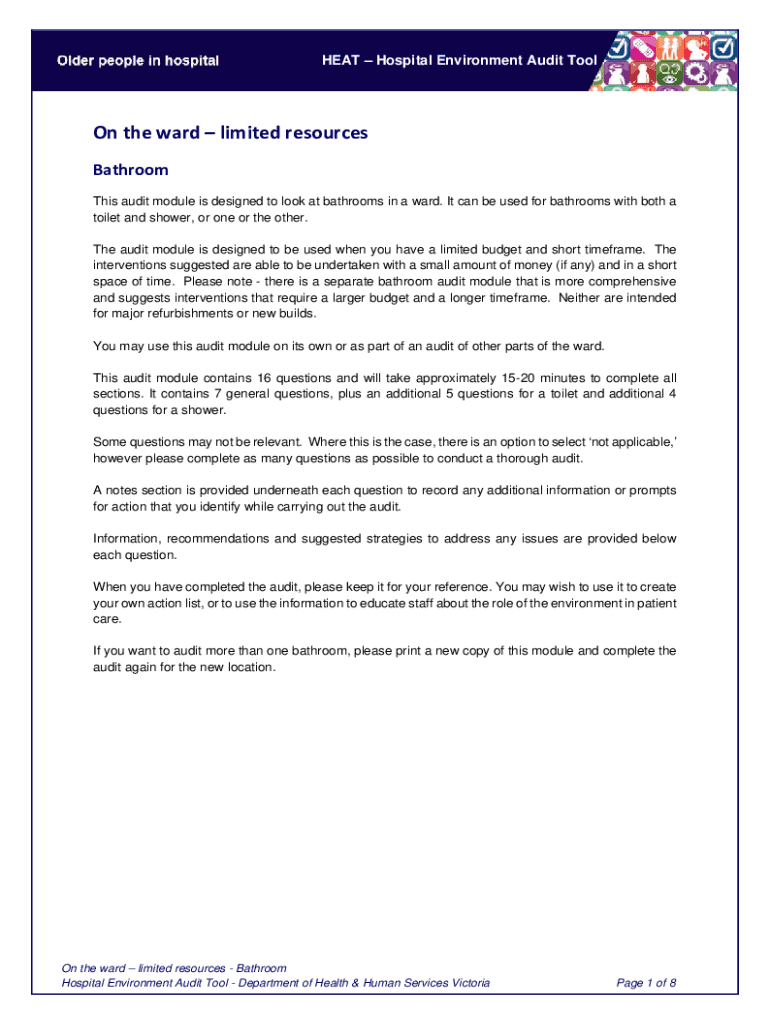 Older people in hospital

HEAT – Hospital Environment Audit Tool

On the ward – limited resources

Bathroom

This audit module is designed to look at bathrooms in a ward. It can be used for bathrooms with both a toilet and shower, or one or the other.

The audit module is designed to be used when you have a limited budget and short timeframe. The interventions suggested are able to be undertaken with a small amount of money (if any) and in a short space of time. Please note - there is a separate bathroom audit module that is more comprehensive and suggests interventions that require a larger budget and a longer timeframe. Neither are intended for major refurbishments or new builds.

You may use this audit module on its own or as part of an audit of other parts of the ward.

This audit module contains 16 questions and will take approximately 15-20 minutes to complete all sections. It contains 7 general questions, plus an additional 5 questions for a toilet and additional 4 questions for a shower.

Some questions may not be relevant. Where this is the case, there is an option to select 'not applicable,' however please complete as many questions as possible to conduct a thorough audit.

A notes section is provided underneath each question to record any additional information or prompts for action that you identify while carrying out the audit.

Information, recommendations and suggested strategies to address any issues are provided below each question.

When you have completed the audit, please keep it for your reference. You may wish to use it to create your own action list, or to use the information to educate staff about the role of the environment in patient care.

If you want to audit more than one bathroom, please print a new copy of this module and complete the audit again for the new location.

On the ward – limited resources - Bathroom
Hospital Environment Audit Tool - Department of Health & Human Services Victoria

Page 1 of 8